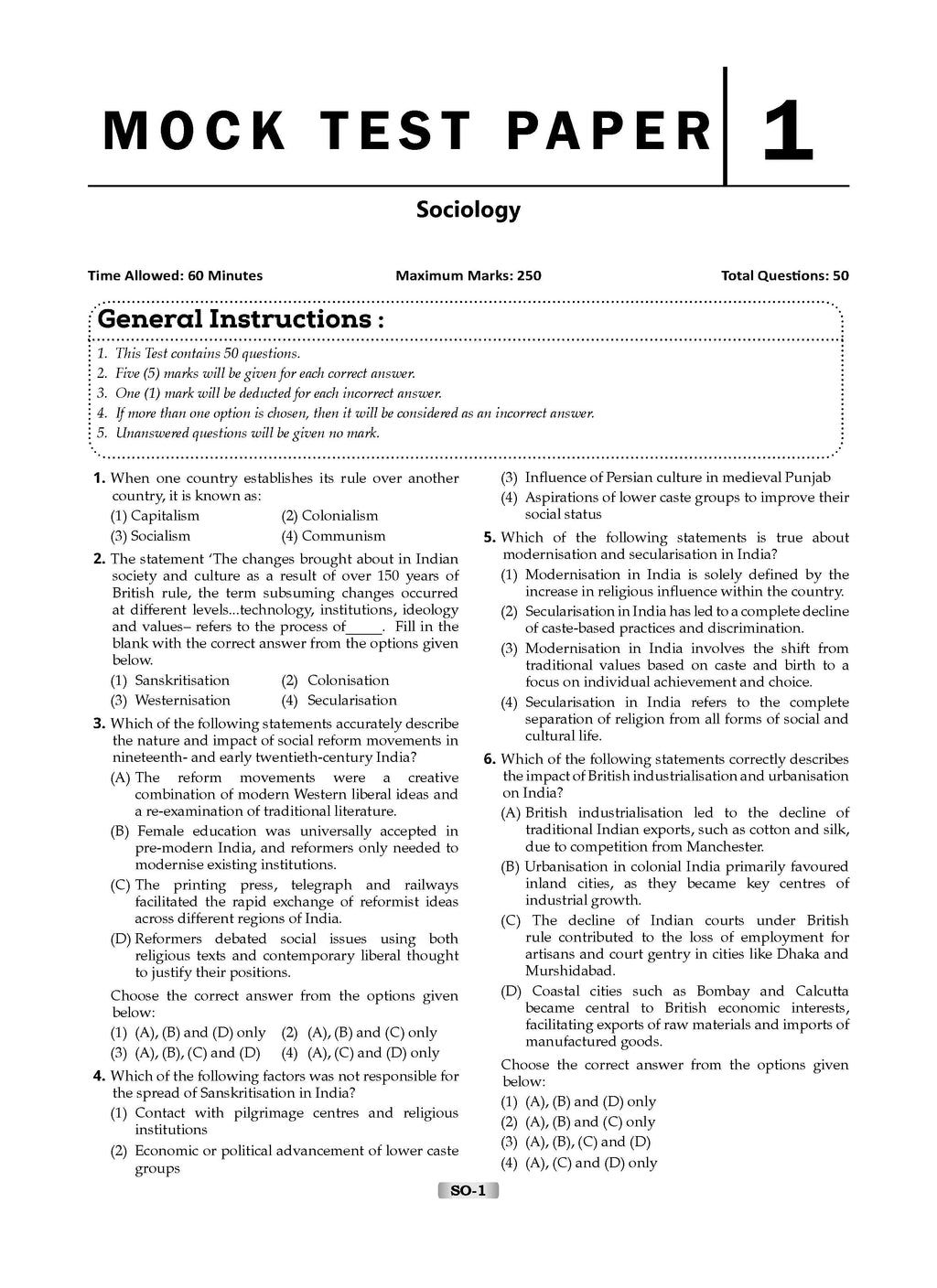 MOCK TEST PAPER 1

Sociology

Time Allowed: 60 Minutes Maximum Marks: 250 Total Questions: 50

General Instructions :

1. This Test contains 50 questions.
2. Five (5) marks will be given for each correct answer.
3. One (1) mark will be deducted for each incorrect answer.
4. If more than one option is chosen, then it will be considered as an incorrect answer.
5. Unanswered questions will be given no mark.

1. When one country establishes its rule over another country, it is known as:
(1) Capitalism (2) Colonialism
(3) Socialism (4) Communism

2. The statement 'The changes brought about in Indian society and culture as a result of over 150 years of British rule, the term subsuming changes occurred at different levels...technology, institutions, ideology and values– refers to the process of____. Fill in the blank with the correct answer from the options given below.
(1) Sanskritisation (2) Colonisation
(3) Westernisation (4) Secularisation

3. Which of the following statements accurately describe the nature and impact of social reform movements in nineteenth- and early twentieth-century India?
(A) The reform movements were a creative combination of modern Western liberal ideas and a re-examination of traditional literature.
(B) Female education was universally accepted in pre-modern India, and reformers only needed to modernise existing institutions.
(C) The printing press, telegraph and railways facilitated the rapid exchange of reformist ideas across different regions of India.
(D) Reformers debated social issues using both religious texts and contemporary liberal thought to justify their positions.
Choose the correct answer from the options given below:
(1) (A), (B) and (D) only (2) (A), (B) and (C) only
(3) (A), (B), (C) and (D) (4) (A), (C) and (D) only

4. Which of the following factors was not responsible for the spread of Sanskritisation in India?
(1) Contact with pilgrimage centres and religious institutions
(2) Economic or political advancement of lower caste groups
(3) Influence of Persian culture in medieval Punjab
(4) Aspirations of lower caste groups to improve their social status

5. Which of the following statements is true about modernisation and secularisation in India?
(1) Modernisation in India is solely defined by the increase in religious influence within the country.
(2) Secularisation in India has led to a complete decline of caste-based practices and discrimination.
(3) Modernisation in India involves the shift from traditional values based on caste and birth to a focus on individual achievement and choice.
(4) Secularisation in India refers to the complete separation of religion from all forms of social and cultural life.

6. Which of the following statements correctly describes the impact of British industrialisation and urbanisation on India?
(A) British industrialisation led to the decline of traditional Indian exports, such as cotton and silk, due to competition from Manchester.
(B) Urbanisation in colonial India primarily favoured inland cities, as they became key centres of industrial growth.
(C) The decline of Indian courts under British rule contributed to the loss of employment for artisans and court gentry in cities like Dhaka and Murshidabad.
(D) Coastal cities such as Bombay and Calcutta became central to British economic interests, facilitating exports of raw materials and imports of manufactured goods.
Choose the correct answer from the options given below:
(1) (A), (B) and (D) only
(2) (A), (B) and (C) only
(3) (A), (B), (C) and (D)
(4) (A), (C) and (D) only

SO-1